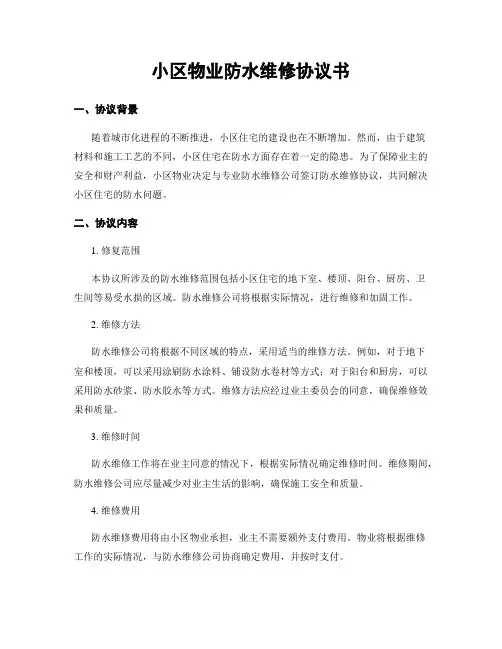 小区物业防水维修协议书

一、协议背景

随着城市化进程的不断推进，小区住宅的建设也在不断增加。然而，由于建筑材料和施工工艺的不同，小区住宅在防水方面存在着一定的隐患。为了保障业主的安全和财产利益，小区物业决定与专业防水维修公司签订防水维修协议，共同解决小区住宅的防水问题。

二、协议内容

1. 修复范围

本协议所涉及的防水维修范围包括小区住宅的地下室、楼顶、阳台、厨房、卫生间等易受水损的区域。防水维修公司将根据实际情况，进行维修和加固工作。

2. 维修方法

防水维修公司将根据不同区域的特点，采用适当的维修方法。例如，对于地下室和楼顶，可以采用涂刷防水涂料、铺设防水卷材等方式；对于阳台和厨房，可以采用防水砂浆、防水胶水等方式。维修方法应经过业主委员会的同意，确保维修效果和质量。

3. 维修时间

防水维修工作将在业主同意的情况下，根据实际情况确定维修时间。维修期间，防水维修公司应尽量减少对业主生活的影响，确保施工安全和质量。

4. 维修费用

防水维修费用将由小区物业承担，业主不需要额外支付费用。物业将根据维修工作的实际情况，与防水维修公司协商确定费用，并按时支付。